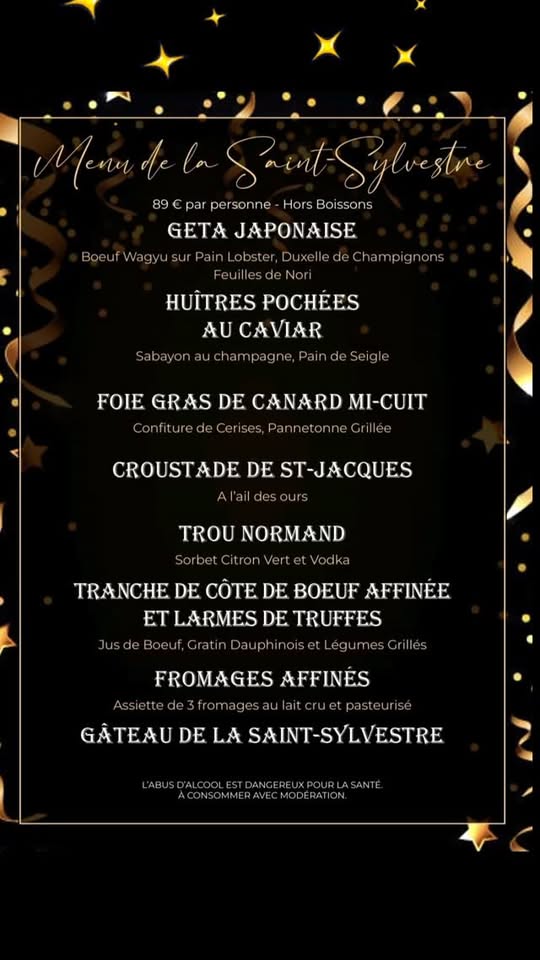 Menu de la Saint-Sylvestre

89 € par personne - Hors Boissons

GETA JAPONAISE

Boeuf Wagyu sur Pain Lobster, Duxelle de Champignons
Feuilles de Nori

HUÎTRES POCHÉES
AU CAVIAR

Sabayon au champagne, Pain de Seigle

FOIE GRAS DE CANARD MI-CUIT

Confiture de Cerises, Pannetonne Grillée

CROUSTADE DE ST-JACQUES

A l'ail des ours

TROU NORMAND

Sorbet Citron Vert et Vodka

TRANCHE DE CÔTE DE BOEUF AFFINÉE
ET LARMES DE TRUFFES

Jus de Boeuf, Gratin Dauphinois et Légumes Grillés

FROMAGES AFFINÉS

Assiette de 3 fromages au lait cru et pasteurisé

GÂTEAU DE LA SAINT-SYLVESTRE

L'ABUS D'ALCOOL EST DANGEREUX POUR LA SANTÉ.
À CONSOMMER AVEC MODÉRATION.